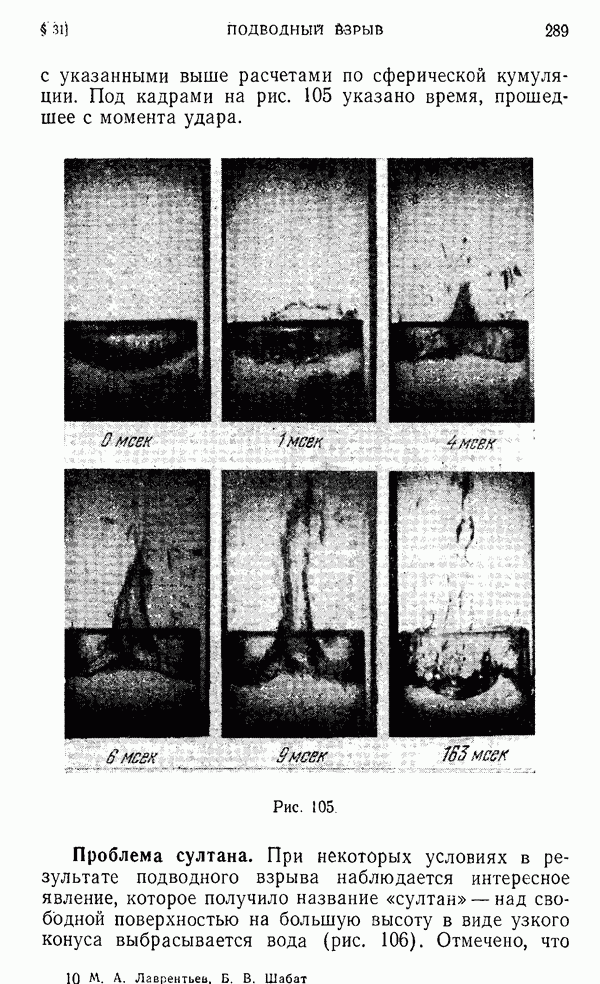 § 31] ПОДВОДНЫЙ ВЗРЫВ 289

с указанными выше расчетами по сферической кумуляции. Под кадрами на рис. 105 указано время, прошедшее с момента удара.

0 мсек

1 мсек

4 мсек

6 мсек

9 мсек

163 мсек

Рис. 105.

Проблема султана. При некоторых условиях в результате подводного взрыва наблюдается интересное явление, которое получило название «султан» — над свободной поверхностью на большую высоту в виде узкого конуса выбрасывается вода (рис. 106). Отмечено, что

10 М. А. Лаврентьев, Б. В. Шабат